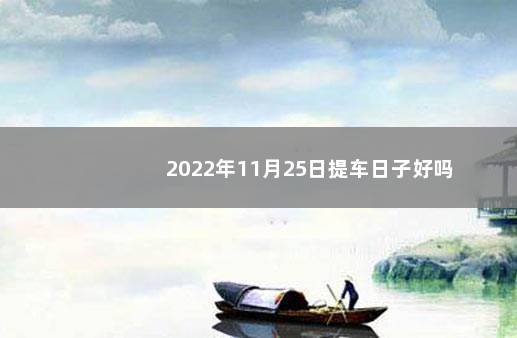 2022年11月25日提车日子好吗